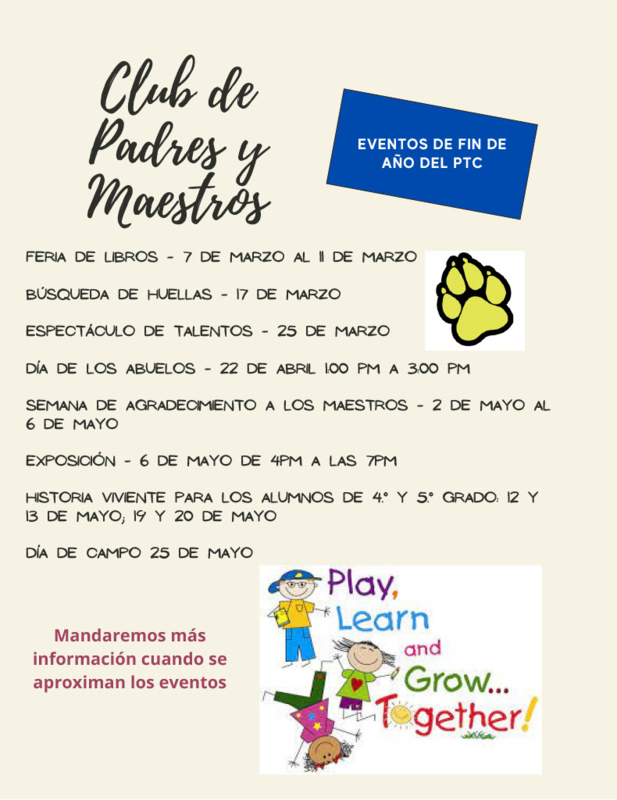 Club de Padres y Maestros

EVENTOS DE FIN DE AÑO DEL PTC

FERIA DE LIBROS - 7 DE MARZO AL 11 DE MARZO

BÚSQUEDA DE HUELLAS - 17 DE MARZO

ESPECTÁCULO DE TALENTOS - 25 DE MARZO

DÍA DE LOS ABUELOS - 22 DE ABRIL 1:00 PM A 3:00 PM

SEMANA DE AGRADECIMIENTO A LOS MAESTROS - 2 DE MAYO AL 6 DE MAYO

EXPOSICIÓN - 6 DE MAYO DE 4PM A LAS 7PM

HISTORIA VIVIENTE PARA LOS ALUMNOS DE 4.° Y 5.° GRADO: 12 Y 13 DE MAYO; 19 Y 20 DE MAYO

DÍA DE CAMPO 25 DE MAYO

Mandaremos más información cuando se aproximan los eventos

Play, Learn and Grow... Together!